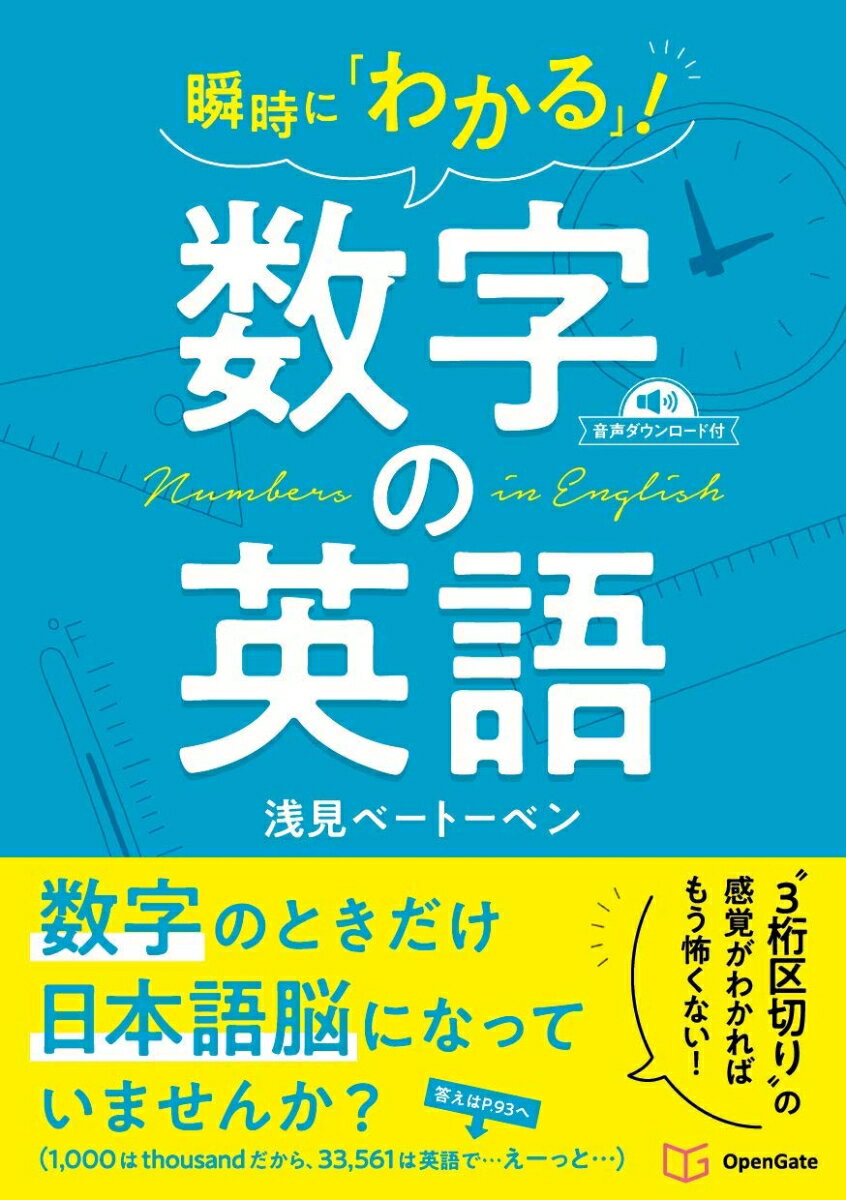 瞬時に「わかる」!

数字の英語

音声ダウンロード付

Numbers in English

浅見ベートーベン

数字のときだけ日本語脳になっていませんか?

答えはP.93へ

(1,000はthousandだから、33,561は英語で…えーっと…)

〝3桁区切り〟の感覚がわかればもう怖くない!

OpenGate